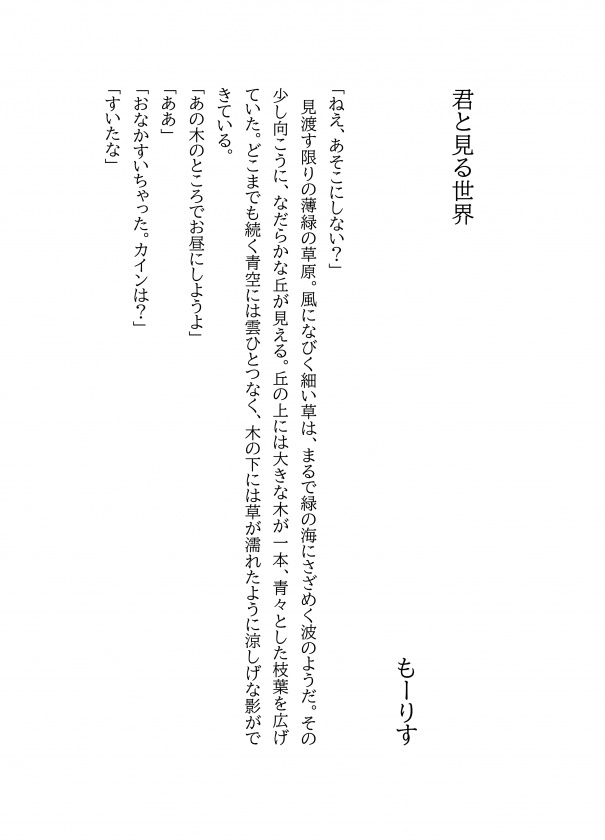 君と見る世界

もーりす

「ねえ、あそこにしない？」
見渡す限りの薄緑の草原。風になびく細い草は、まるで緑の海にさざめく波のようだ。その少し向こうに、なだらかな丘が見える。丘の上には大きな木が一本、青々とした枝葉を広げていた。どこまでも続く青空には雲ひとつなく、木の下には草が濡れたように涼しげな影ができている。
「あの木のところでお昼にしようよ」
「ああ」
「おなかすいちゃった。カインは？」
「すいたな」